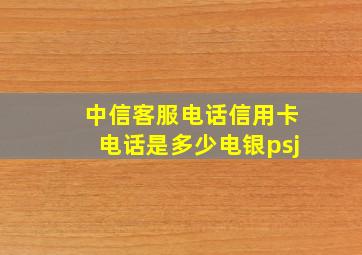 中信客服电话信用卡电话是多少电银psj